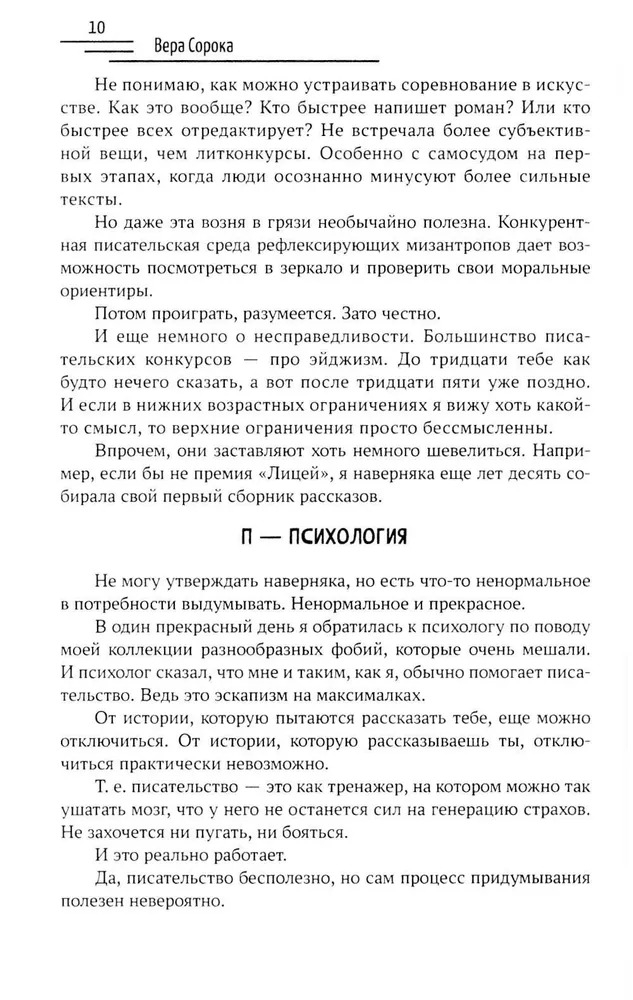 10

Вера Сорока

Не понимаю, как можно устраивать соревнование в искусстве. Как это вообще? Кто быстрее напишет роман? Или кто быстрее всех отредактирует? Не встречала более субъективной вещи, чем литконкурсы. Особенно с самосудом на первых этапах, когда люди осознанно минусуют более сильные тексты.

Но даже эта возня в грязи необычайно полезна. Конкурентная писательская среда рефлексирующих мизантропов дает возможность посмотреться в зеркало и проверить свои моральные ориентиры.

Потом проиграть, разумеется. Зато честно.

И еще немного о несправедливости. Большинство писательских конкурсов — про эйджизм. До тридцати тебе как будто нечего сказать, а вот после тридцати пяти уже поздно. И если в нижних возрастных ограничениях я вижу хоть какой-то смысл, то верхние ограничения просто бессмысленны.

Впрочем, они заставляют хоть немного шевелиться. Например, если бы не премия «Лицей», я наверняка еще лет десять собирала свой первый сборник рассказов.

П — ПСИХОЛОГИЯ

Не могу утверждать наверняка, но есть что-то ненормальное в потребности выдумывать. Ненормальное и прекрасное.

В один прекрасный день я обратилась к психологу по поводу моей коллекции разнообразных фобий, которые очень мешали. И психолог сказал, что мне и таким, как я, обычно помогает писательство. Ведь это эскапизм на максималках.

От истории, которую пытаются рассказать тебе, еще можно отключиться. От истории, которую рассказываешь ты, отключиться практически невозможно.

Т. е. писательство — это как тренажер, на котором можно так ушатать мозг, что у него не останется сил на генерацию страхов. Не захочется ни пугать, ни бояться.

И это реально работает.

Да, писательство бесполезно, но сам процесс придумывания полезен невероятно.